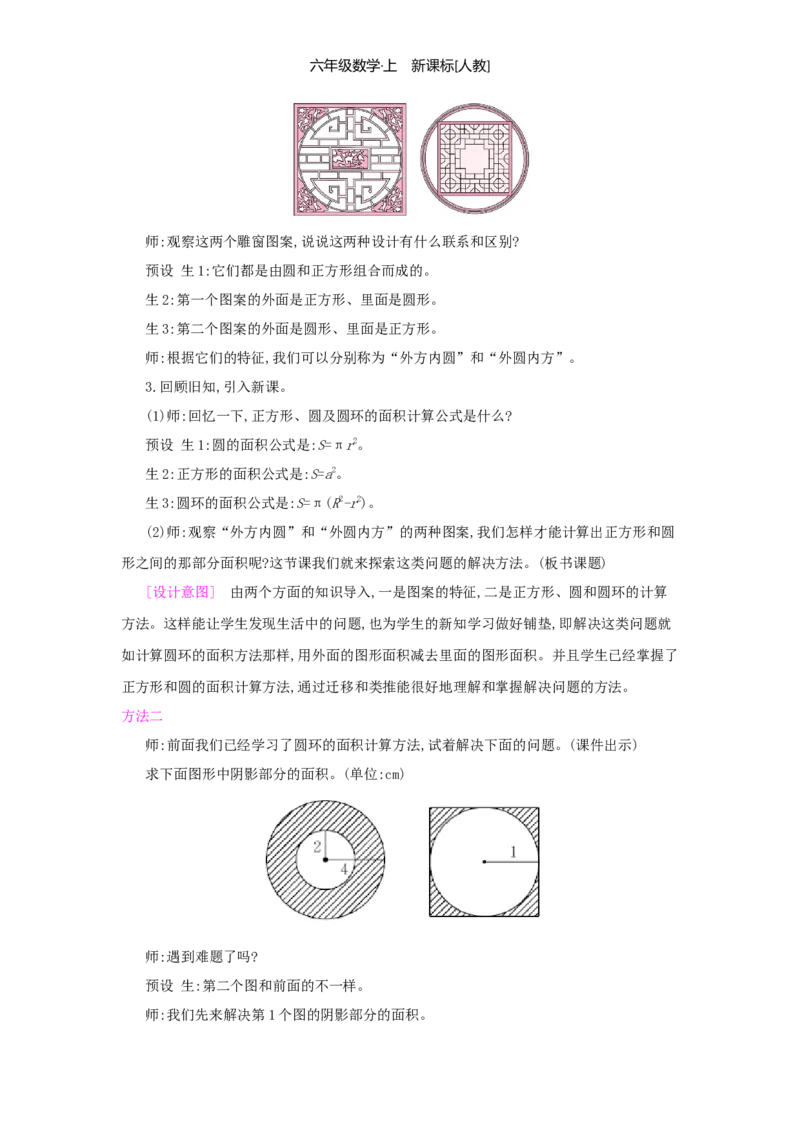 六年级数学·上　新课标[人教]

师:观察这两个雕窗图案,说说这两种设计有什么联系和区别?

预设 生1:它们都是由圆和正方形组合而成的。

生2:第一个图案的外面是正方形、里面是圆形。

生3:第二个图案的外面是圆形、里面是正方形。

师:根据它们的特征,我们可以分别称为“外方内圆”和“外圆内方”。

3.回顾旧知,引入新课。

(1)师:回忆一下,正方形、圆及圆环的面积计算公式是什么?

预设 生1:圆的面积公式是:$S=\pi r^2$。

生2:正方形的面积公式是:$S=a^2$。

生3:圆环的面积公式是:$S=\pi(R^2-r^2)$。

(2)师:观察“外方内圆”和“外圆内方”的两种图案,我们怎样才能计算出正方形和圆形之间的那部分面积呢?这节课我们就来探索这类问题的解决方法。(板书课题)

[设计意图]　由两个方面的知识导入,一是图案的特征,二是正方形、圆和圆环的计算方法。这样能让学生发现生活中的问题,也为学生的新知学习做好铺垫,即解决这类问题就如计算圆环的面积方法那样,用外面的图形面积减去里面的图形面积。并且学生已经掌握了正方形和圆的面积计算方法,通过迁移和类推能很好地理解和掌握解决问题的方法。

方法二

师:前面我们已经学习了圆环的面积计算方法,试着解决下面的问题。(课件出示)

求下面图形中阴影部分的面积。(单位:cm)

2
4
1

师:遇到难题了吗?

预设 生:第二个图和前面的不一样。

师:我们先来解决第1个图的阴影部分的面积。